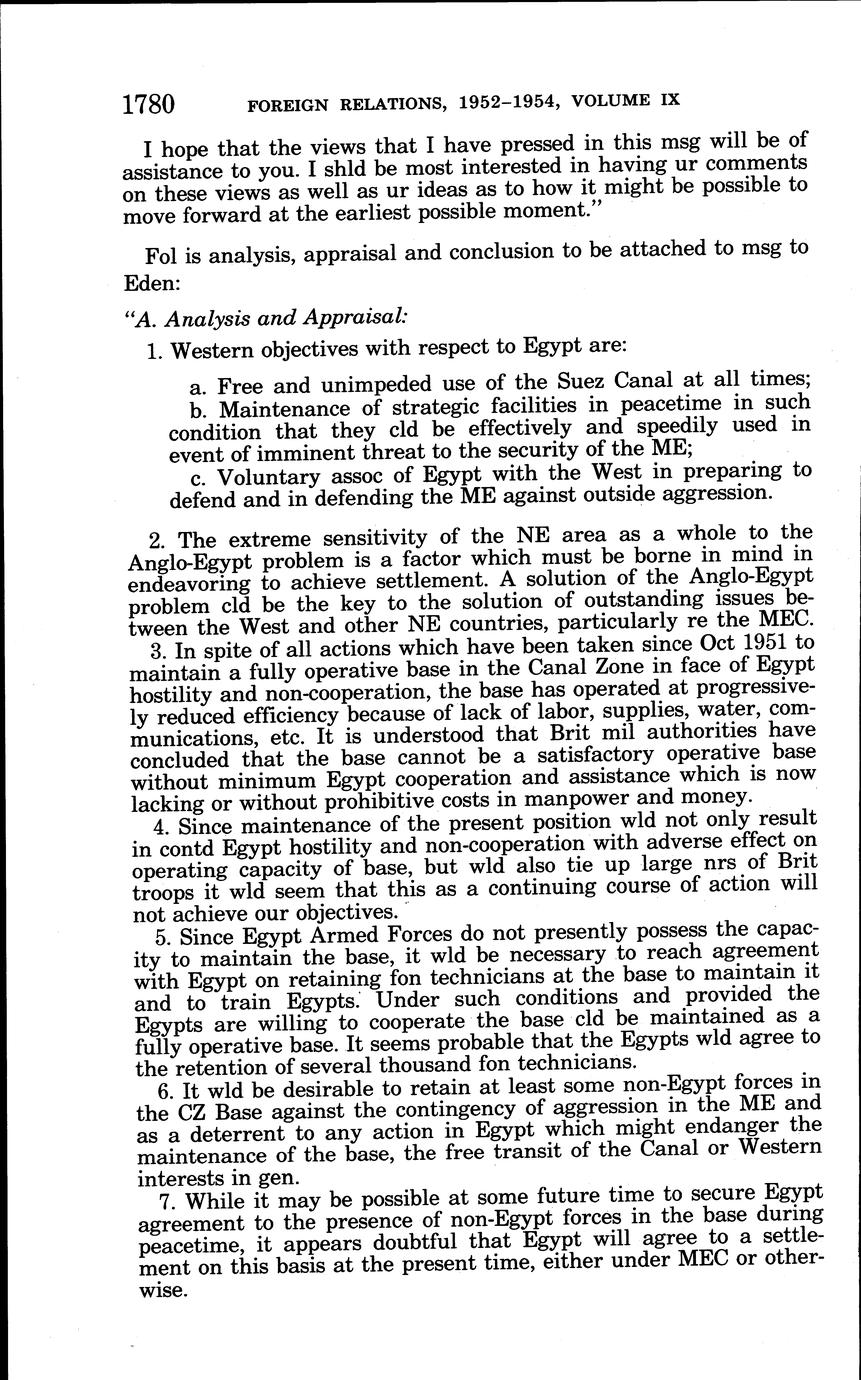 1780 FOREIGN RELATIONS, 1952–1954, VOLUME IX

I hope that the views that I have pressed in this msg will be of assistance to you. I shld be most interested in having ur comments on these views as well as ur ideas as to how it might be possible to move forward at the earliest possible moment."

Fol is analysis, appraisal and conclusion to be attached to msg to Eden:

"A. Analysis and Appraisal:

1. Western objectives with respect to Egypt are:

a. Free and unimpeded use of the Suez Canal at all times;

b. Maintenance of strategic facilities in peacetime in such condition that they cld be effectively and speedily used in event of imminent threat to the security of the ME;

c. Voluntary assoc of Egypt with the West in preparing to defend and in defending the ME against outside aggression.

2. The extreme sensitivity of the NE area as a whole to the Anglo-Egypt problem is a factor which must be borne in mind in endeavoring to achieve settlement. A solution of the Anglo-Egypt problem cld be the key to the solution of outstanding issues between the West and other NE countries, particularly re the MEC.

3. In spite of all actions which have been taken since Oct 1951 to maintain a fully operative base in the Canal Zone in face of Egypt hostility and non-cooperation, the base has operated at progressively reduced efficiency because of lack of labor, supplies, water, communications, etc. It is understood that Brit mil authorities have concluded that the base cannot be a satisfactory operative base without minimum Egypt cooperation and assistance which is now lacking or without prohibitive costs in manpower and money.

4. Since maintenance of the present position wld not only result in contd Egypt hostility and non-cooperation with adverse effect on operating capacity of base, but wld also tie up large nrs of Brit troops it wld seem that this as a continuing course of action will not achieve our objectives.

5. Since Egypt Armed Forces do not presently possess the capacity to maintain the base, it wld be necessary to reach agreement with Egypt on retaining fon technicians at the base to maintain it and to train Egypts. Under such conditions and provided the Egypts are willing to cooperate the base cld be maintained as a fully operative base. It seems probable that the Egypts wld agree to the retention of several thousand fon technicians.

6. It wld be desirable to retain at least some non-Egypt forces in the CZ Base against the contingency of aggression in the ME and as a deterrent to any action in Egypt which might endanger the maintenance of the base, the free transit of the Canal or Western interests in gen.

7. While it may be possible at some future time to secure Egypt agreement to the presence of non-Egypt forces in the base during peacetime, it appears doubtful that Egypt will agree to a settlement on this basis at the present time, either under MEC or otherwise.